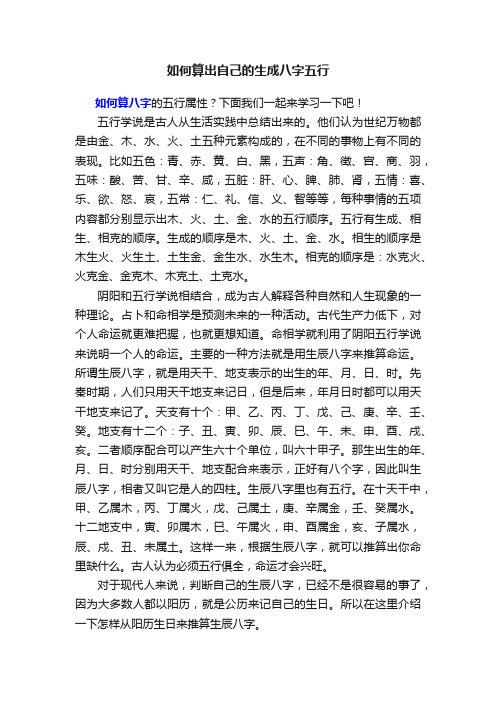 如何算出自己的生成八字五行

如何算八字的五行属性？下面我们一起来学习一下吧！

五行学说是古人从生活实践中总结出来的。他们认为世纪万物都是由金、木、水、火、土五种元素构成的，在不同的事物上有不同的表现。比如五色：青、赤、黄、白、黑，五声：角、徵、宫、商、羽，五味：酸、苦、甘、辛、咸，五脏：肝、心、脾、肺、肾，五情：喜、乐、欲、怒、哀，五常：仁、礼、信、义、智等等，每种事情的五项内容都分别显示出木、火、土、金、水的五行顺序。五行有生成、相生、相克的顺序。生成的顺序是木、火、土、金、水。相生的顺序是木生火、火生土、土生金、金生水、水生木。相克的顺序是：水克火、火克金、金克木、木克土、土克水。

阴阳和五行学说相结合，成为古人解释各种自然和人生现象的一种理论。占卜和命相学是预测未来的一种活动。古代生产力低下，对个人命运就更难把握，也就更想知道。命相学就利用了阴阳五行学说来说明一个人的命运。主要的一种方法就是用生辰八字来推算命运。所谓生辰八字，就是用天干、地支表示的出生的年、月、日、时。先秦时期，人们只用天干地支来记日，但是后来，年月日时都可以用天干地支来记了。天支有十个：甲、乙、丙、丁、戊、己、庚、辛、壬、癸。地支有十二个：子、丑、寅、卯、辰、巳、午、未、申、酉、戌、亥。二者顺序配合可以产生六十个单位，叫六十甲子。那生出生的年、月、日、时分别用天干、地支配合来表示，正好有八个字，因此叫生辰八字，相者又叫它是人的四柱。生辰八字里也有五行。在十天干中，甲、乙属木，丙、丁属火，戊、己属土，庚、辛属金，壬、癸属水。十二地支中，寅、卯属木，巳、午属火，申、酉属金，亥、子属水，辰、戌、丑、未属土。这样一来，根据生辰八字，就可以推算出你命里缺什么。古人认为必须五行俱全，命运才会兴旺。

对于现代人来说，判断自己的生辰八字，已经不是很容易的事了，因为大多数人都以阳历，就是公历来记自己的生日。所以在这里介绍一下怎样从阳历生日来推算生辰八字。